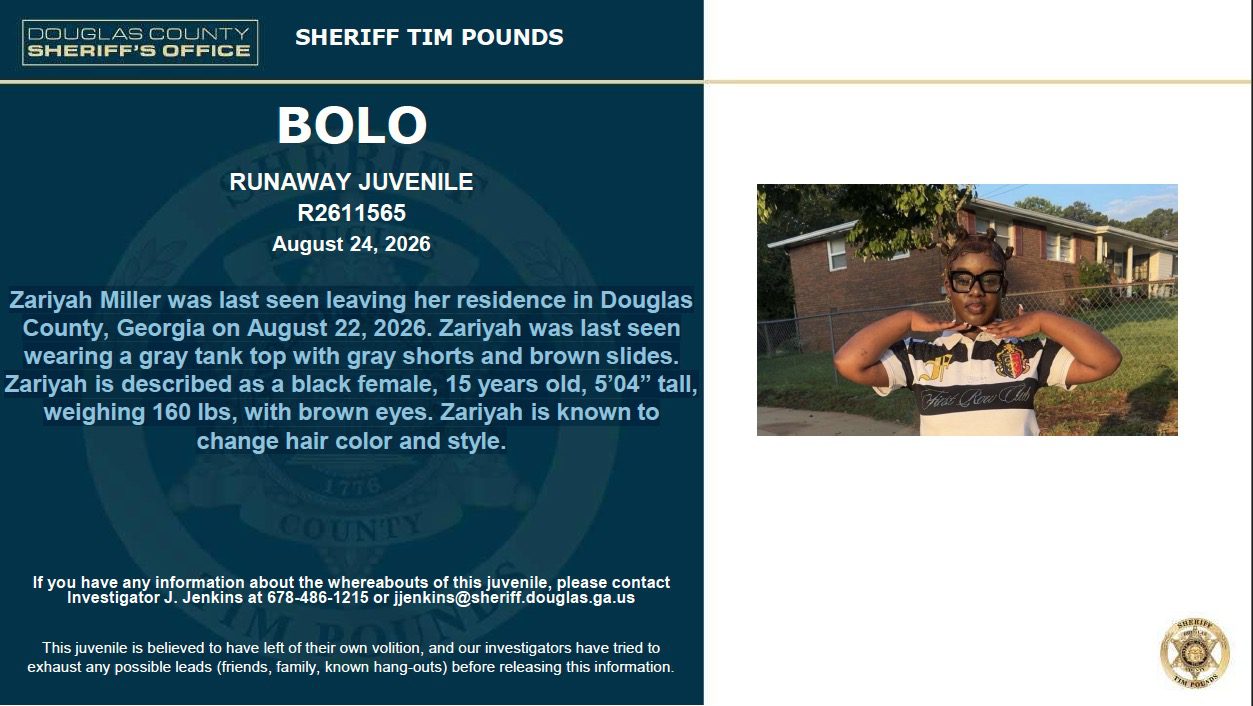 DOUGLAS COUNTY
SHERIFF'S OFFICE

SHERIFF TIM POUNDS

BOLO

RUNAWAY JUVENILE
R2611565
August 24, 2026

Zariyah Miller was last seen leaving her residence in Douglas County, Georgia on August 22, 2026. Zariyah was last seen wearing a gray tank top with gray shorts and brown slides. Zariyah is described as a black female, 15 years old, 5'04" tall, weighing 160 lbs, with brown eyes. Zariyah is known to change hair color and style.

If you have any information about the whereabouts of this juvenile, please contact Investigator J. Jenkins at 678-486-1215 or jjenkins@sheriff.douglas.ga.us

This juvenile is believed to have left of their own volition, and our investigators have tried to exhaust any possible leads (friends, family, known hang-outs) before releasing this information.

SHERIFF
TIM POUNDS